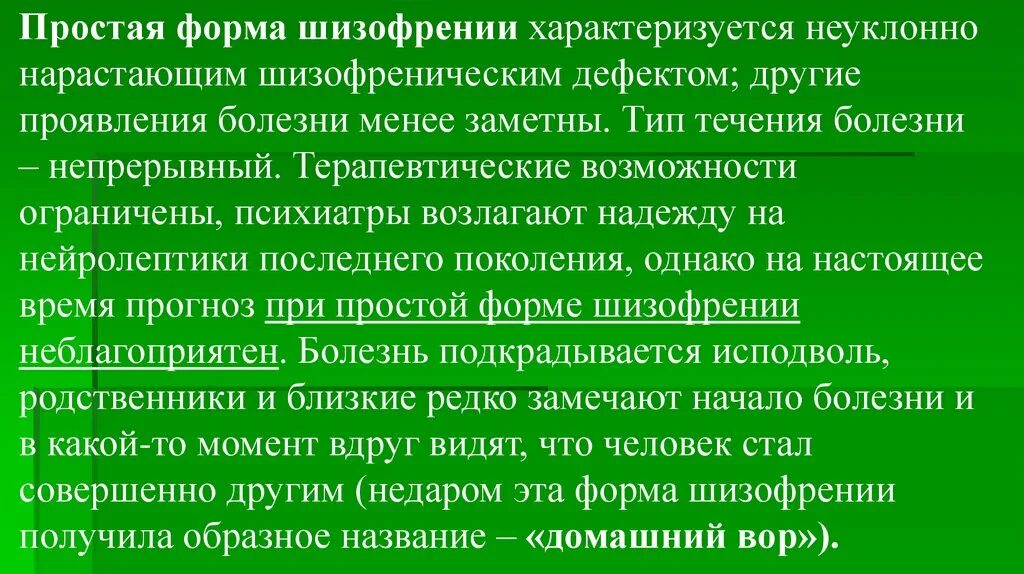 Простая форма шизофрении характеризуется неуклонно нарастающим шизофреническим дефектом; другие проявления болезни менее заметны. Тип течения болезни – непрерывный. Терапевтические возможности ограничены, психиатры возлагают надежду на нейролептики последнего поколения, однако на настоящее время прогноз при простой форме шизофрении неблагоприятен. Болезнь подкрадывается исподволь, родственники и близкие редко замечают начало болезни и в какой-то момент вдруг видят, что человек стал совершенно другим (недаром эта форма шизофрении получила образное название – «домашний вор»).